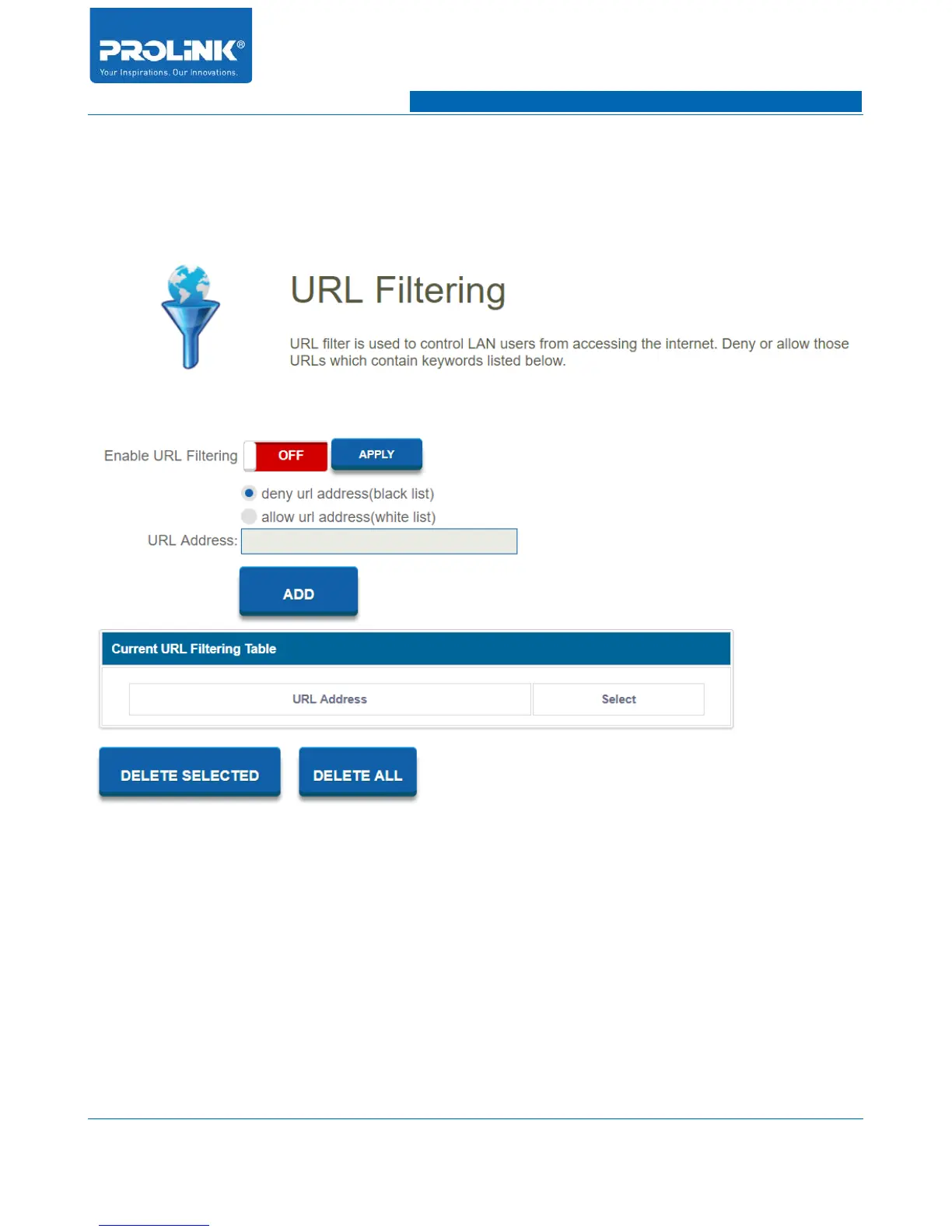 PROLiNK®
Your Inspirations. Our Innovations.

URL Filtering

URL filter is used to control LAN users from accessing the internet. Deny or allow those URLs which contain keywords listed below.

Enable URL Filtering OFF APPLY

deny url address(black list)

allow url address(white list)

URL Address:

ADD

Current URL Filtering Table

| URL Address | Select |
|---|---|

DELETE SELECTED DELETE ALL